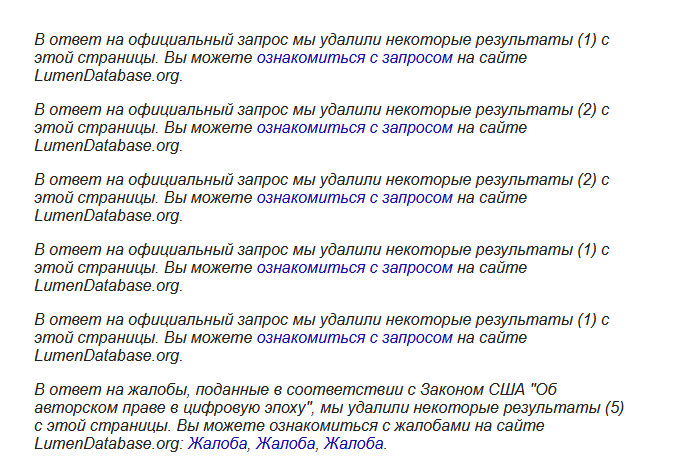 В ответ на официальный запрос мы удалили некоторые результаты (1) с этой страницы. Вы можете ознакомиться с запросом на сайте LumenDatabase.org.

В ответ на официальный запрос мы удалили некоторые результаты (2) с этой страницы. Вы можете ознакомиться с запросом на сайте LumenDatabase.org.

В ответ на официальный запрос мы удалили некоторые результаты (2) с этой страницы. Вы можете ознакомиться с запросом на сайте LumenDatabase.org.

В ответ на официальный запрос мы удалили некоторые результаты (1) с этой страницы. Вы можете ознакомиться с запросом на сайте LumenDatabase.org.

В ответ на официальный запрос мы удалили некоторые результаты (1) с этой страницы. Вы можете ознакомиться с запросом на сайте LumenDatabase.org.

В ответ на жалобы, поданные в соответствии с Законом США "Об авторском праве в цифровую эпоху", мы удалили некоторые результаты (5) с этой страницы. Вы можете ознакомиться с жалобами на сайте LumenDatabase.org: Жалоба, Жалоба, Жалоба.